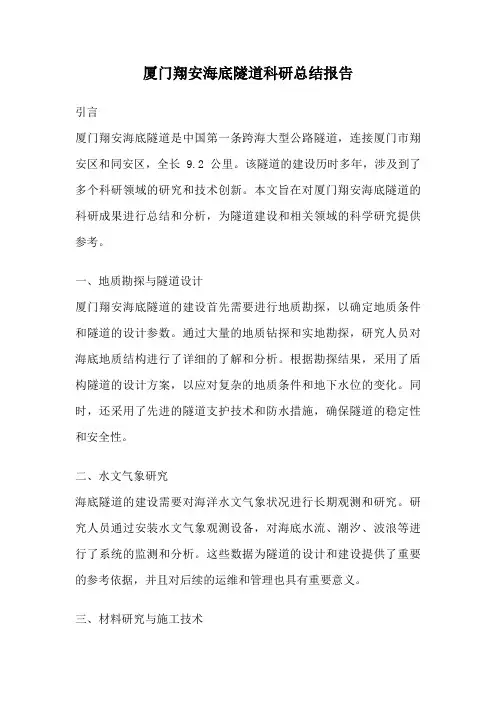 厦门翔安海底隧道科研总结报告

引言

厦门翔安海底隧道是中国第一条跨海大型公路隧道，连接厦门市翔安区和同安区，全长 9.2 公里。该隧道的建设历时多年，涉及到了多个科研领域的研究和技术创新。本文旨在对厦门翔安海底隧道的科研成果进行总结和分析，为隧道建设和相关领域的科学研究提供参考。

一、地质勘探与隧道设计

厦门翔安海底隧道的建设首先需要进行地质勘探，以确定地质条件和隧道的设计参数。通过大量的地质钻探和实地勘探，研究人员对海底地质结构进行了详细的了解和分析。根据勘探结果，采用了盾构隧道的设计方案，以应对复杂的地质条件和地下水位的变化。同时，还采用了先进的隧道支护技术和防水措施，确保隧道的稳定性和安全性。

二、水文气象研究

海底隧道的建设需要对海洋水文气象状况进行长期观测和研究。研究人员通过安装水文气象观测设备，对海底水流、潮汐、波浪等进行了系统的监测和分析。这些数据为隧道的设计和建设提供了重要的参考依据，并且对后续的运维和管理也具有重要意义。

三、材料研究与施工技术